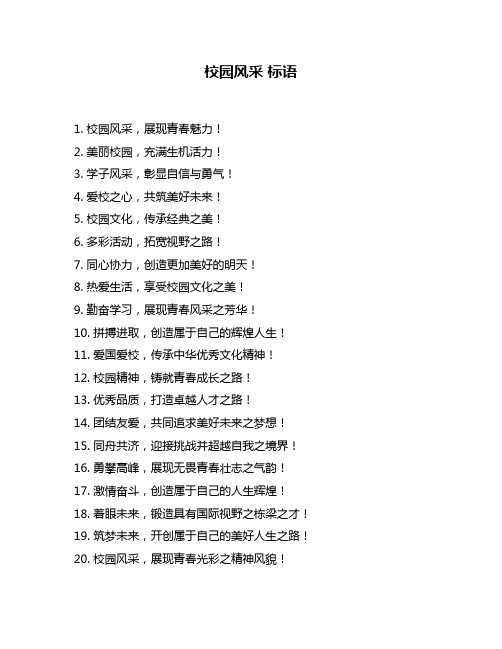 校园风采 标语

1. 校园风采，展现青春魅力！

2. 美丽校园，充满生机活力！

3. 学子风采，彰显自信与勇气！

4. 爱校之心，共筑美好未来！

5. 校园文化，传承经典之美！

6. 多彩活动，拓宽视野之路！

7. 同心协力，创造更加美好的明天！

8. 热爱生活，享受校园文化之美！

9. 勤奋学习，展现青春风采之芳华！

10. 拼搏进取，创造属于自己的辉煌人生！

11. 爱国爱校，传承中华优秀文化精神！

12. 校园精神，铸就青春成长之路！

13. 优秀品质，打造卓越人才之路！

14. 团结友爱，共同追求美好未来之梦想！

15. 同舟共济，迎接挑战并超越自我之境界！

16. 勇攀高峰，展现无畏青春壮志之气韵！

17. 激情奋斗，创造属于自己的人生辉煌！

18. 着眼未来，锻造具有国际视野之栋梁之才！

19. 筑梦未来，开创属于自己的美好人生之路！

20. 校园风采，展现青春光彩之精神风貌！